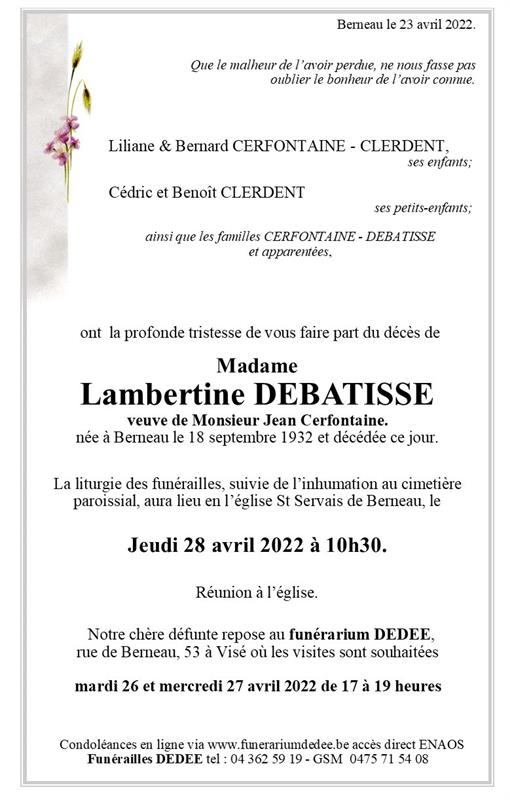 Berneau le 23 avril 2022.

Que le malheur de l'avoir perdue, ne nous fasse pas oublier le bonheur de l'avoir connue.

Liliane & Bernard CERFONTAINE - CLERDENT, ses enfants;

Cédric et Benoît CLERDENT ses petits-enfants;

ainsi que les familles CERFONTAINE - DEBATISSE et apparentées,

ont la profonde tristesse de vous faire part du décès de

Madame
Lambertine DEBATISSE
veuve de Monsieur Jean Cerfontaine.
née à Berneau le 18 septembre 1932 et décédée ce jour.

La liturgie des funérailles, suivie de l'inhumation au cimetière paroissial, aura lieu en l'église St Servais de Berneau, le

Jeudi 28 avril 2022 à 10h30.

Réunion à l'église.

Notre chère défunte repose au funérarium DEDEE, rue de Berneau, 53 à Visé où les visites sont souhaitées

mardi 26 et mercredi 27 avril 2022 de 17 à 19 heures

Condoléances en ligne via www.funerariumdedee.be accès direct ENAOS
Funérailles DEDEE tel : 04 362 59 19 - GSM 0475 71 54 08